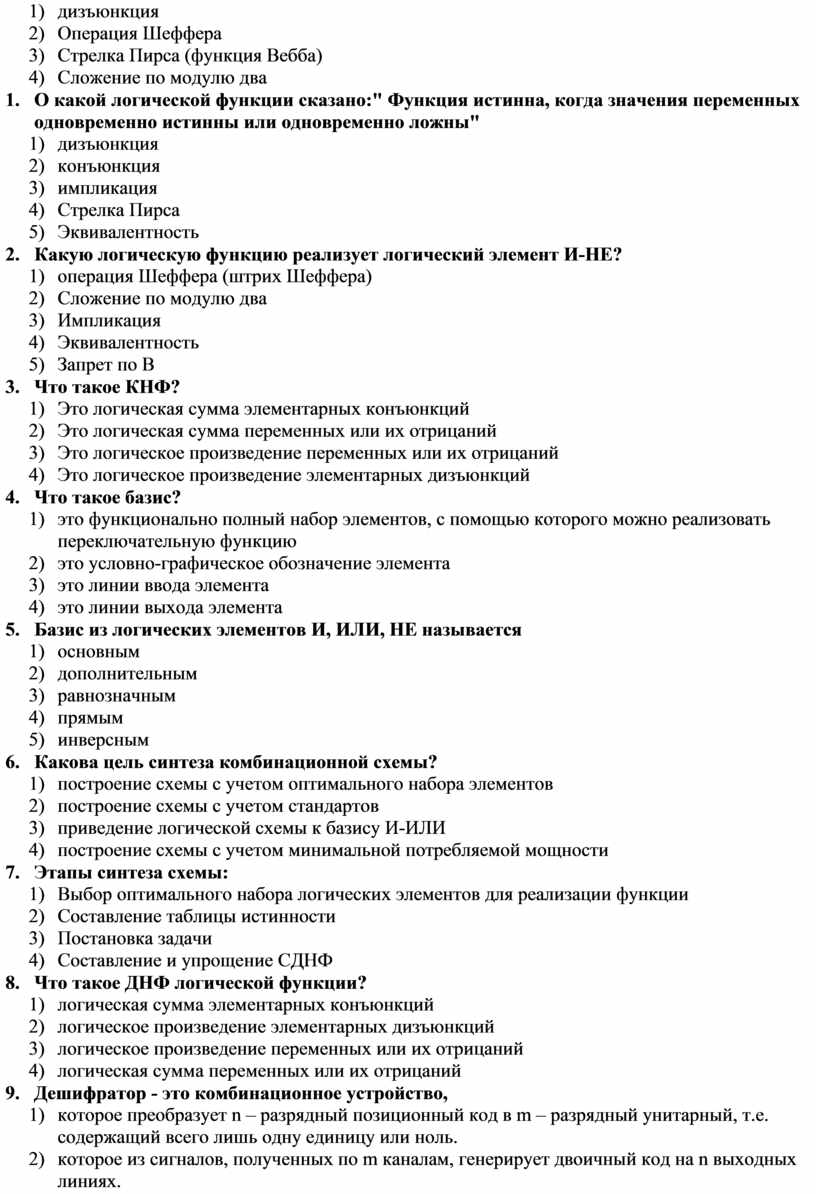 1) дизъюнкция
2) Операция Шеффера
3) Стрелка Пирса (функция Вебба)
4) Сложение по модулю два

1. О какой логической функции сказано:" Функция истинна, когда значения переменных одновременно истинны или одновременно ложны"
1) дизъюнкция
2) конъюнкция
3) импликация
4) Стрелка Пирса
5) Эквивалентность

2. Какую логическую функцию реализует логический элемент И-НЕ?
1) операция Шеффера (штрих Шеффера)
2) Сложение по модулю два
3) Импликация
4) Эквивалентность
5) Запрет по В

3. Что такое КНФ?
1) Это логическая сумма элементарных конъюнкций
2) Это логическая сумма переменных или их отрицаний
3) Это логическое произведение переменных или их отрицаний
4) Это логическое произведение элементарных дизъюнкций

4. Что такое базис?
1) это функционально полный набор элементов, с помощью которого можно реализовать переключательную функцию
2) это условно-графическое обозначение элемента
3) это линии ввода элемента
4) это линии выхода элемента

5. Базис из логических элементов И, ИЛИ, НЕ называется
1) основным
2) дополнительным
3) равнозначным
4) прямым
5) инверсным

6. Какова цель синтеза комбинационной схемы?
1) построение схемы с учетом оптимального набора элементов
2) построение схемы с учетом стандартов
3) приведение логической схемы к базису И-ИЛИ
4) построение схемы с учетом минимальной потребляемой мощности

7. Этапы синтеза схемы:
1) Выбор оптимального набора логических элементов для реализации функции
2) Составление таблицы истинности
3) Постановка задачи
4) Составление и упрощение СДНФ

8. Что такое ДНФ логической функции?
1) логическая сумма элементарных конъюнкций
2) логическое произведение элементарных дизъюнкций
3) логическое произведение переменных или их отрицаний
4) логическая сумма переменных или их отрицаний

9. Дешифратор - это комбинационное устройство,
1) которое преобразует n – разрядный позиционный код в m – разрядный унитарный, т.е. содержащий всего лишь одну единицу или ноль.
2) которое из сигналов, полученных по m каналам, генерирует двоичный код на n выходных линиях.